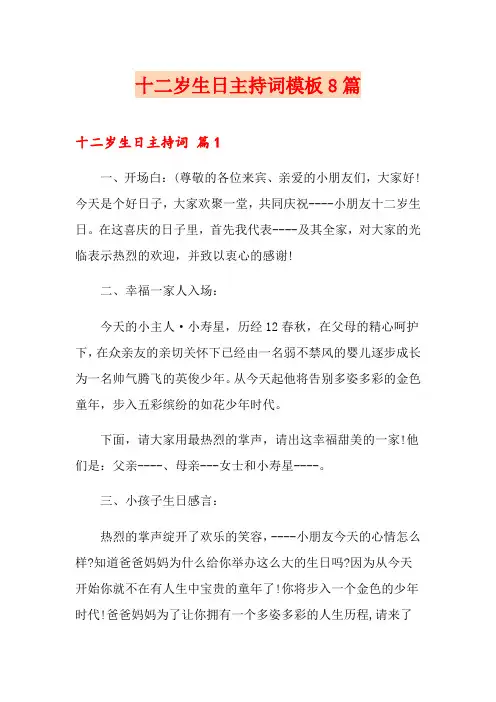 十二岁生日主持词模板8篇

十二岁生日主持词 篇1

一、开场白：(尊敬的各位来宾、亲爱的小朋友们，大家好！今天是个好日子，大家欢聚一堂，共同庆祝----小朋友十二岁生日。在这喜庆的日子里，首先我代表----及其全家，对大家的光临表示热烈的欢迎，并致以衷心的感谢！

二、幸福一家人入场：

今天的小主人·小寿星，历经12春秋，在父母的精心呵护下，在众亲友的亲切关怀下已经由一名弱不禁风的婴儿逐步成长为一名帅气腾飞的英俊少年。从今天起他将告别多姿多彩的金色童年，步入五彩缤纷的如花少年时代。

下面，请大家用最热烈的掌声，请出这幸福甜美的一家！他们是：父亲----、母亲---女士和小寿星----。

三、小孩子生日感言：

热烈的掌声绽开了欢乐的笑容，----小朋友今天的心情怎么样?知道爸爸妈妈为什么给你举办这么大的生日吗?因为从今天开始你就不在有人生中宝贵的童年了！你将步入一个金色的少年时代！爸爸妈妈为了让你拥有一个多姿多彩的人生历程，请来了